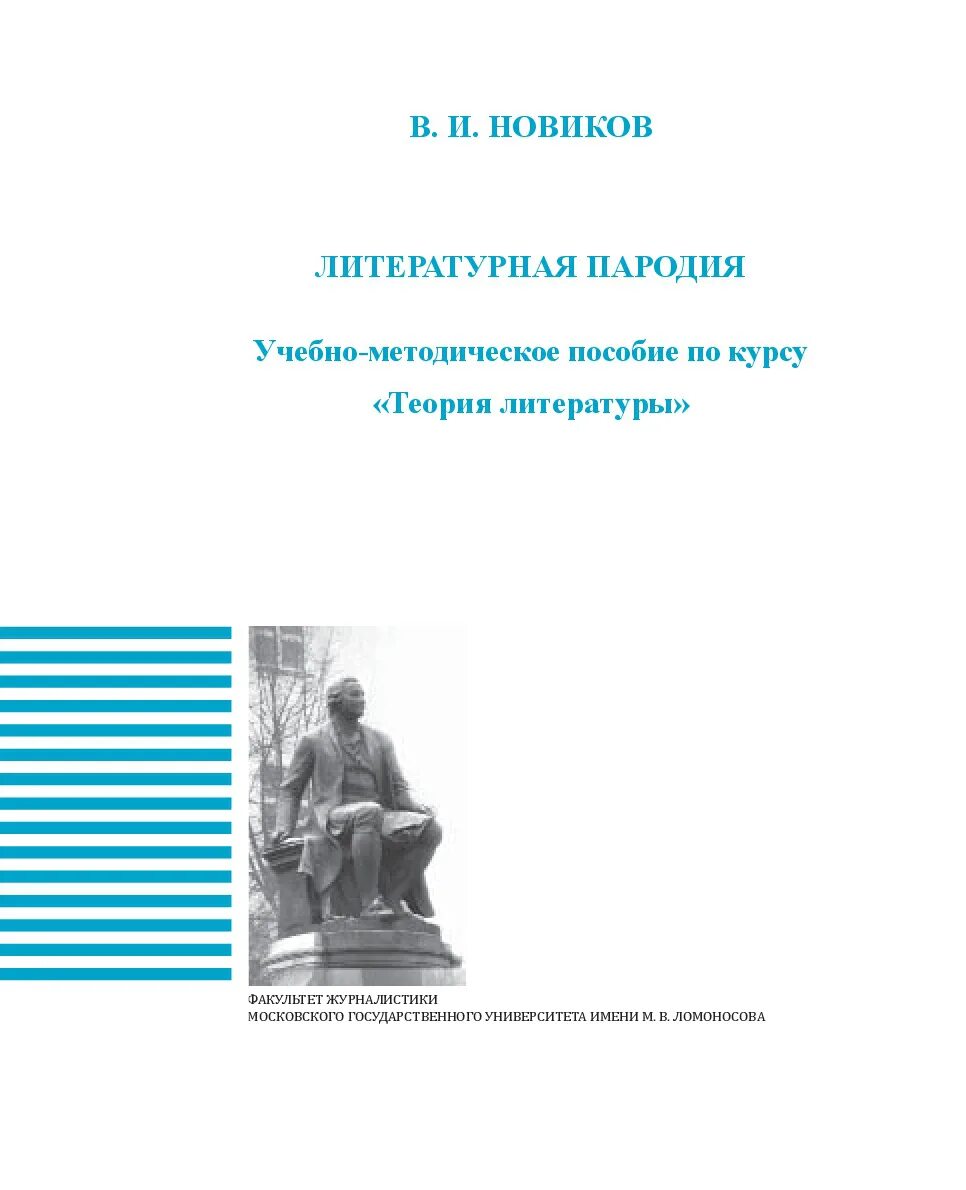 В. И. НОВИКОВ

ЛИТЕРАТУРНАЯ ПАРОДИЯ

Учебно-методическое пособие по курсу «Теория литературы»

ФАКУЛЬТЕТ ЖУРНАЛИСТИКИ
МОСКОВСКОГО ГОСУДАРСТВЕННОГО УНИВЕРСИТЕТА ИМЕНИ М. В. ЛОМОНОСОВА